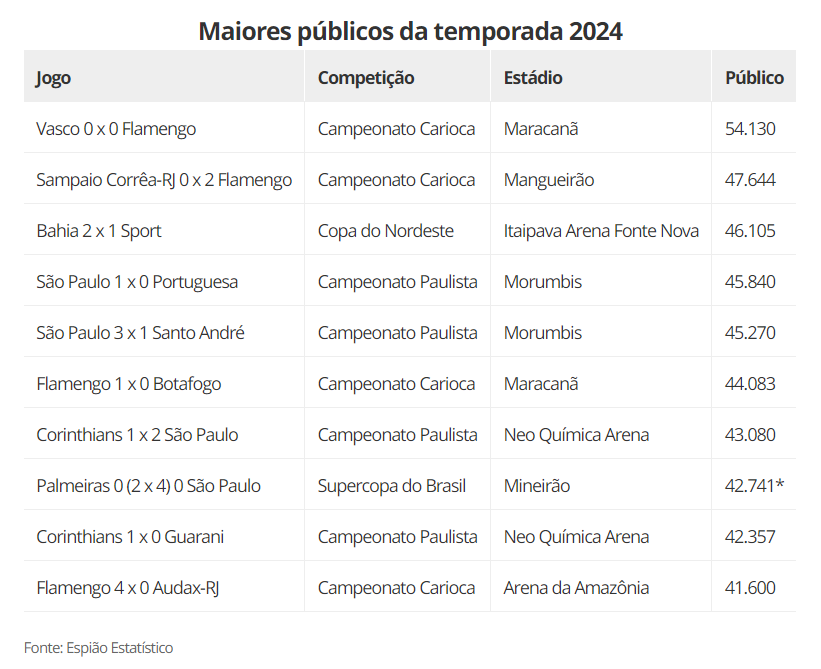 Maiores públicos da temporada 2024

| Jogo | Competição | Estádio | Público |
|---|---|---|---|
| Vasco 0 x 0 Flamengo | Campeonato Carioca | Maracanã | 54.130 |
| Sampaio Corrêa-RJ 0 x 2 Flamengo | Campeonato Carioca | Mangueirão | 47.644 |
| Bahia 2 x 1 Sport | Copa do Nordeste | Itaipava Arena Fonte Nova | 46.105 |
| São Paulo 1 x 0 Portuguesa | Campeonato Paulista | Morumbis | 45.840 |
| São Paulo 3 x 1 Santo André | Campeonato Paulista | Morumbis | 45.270 |
| Flamengo 1 x 0 Botafogo | Campeonato Carioca | Maracanã | 44.083 |
| Corinthians 1 x 2 São Paulo | Campeonato Paulista | Neo Química Arena | 43.080 |
| Palmeiras 0 (2 x 4) 0 São Paulo | Supercopa do Brasil | Mineirão | 42.741* |
| Corinthians 1 x 0 Guarani | Campeonato Paulista | Neo Química Arena | 42.357 |
| Flamengo 4 x 0 Audax-RJ | Campeonato Carioca | Arena da Amazônia | 41.600 |

Fonte: Espião Estatístico